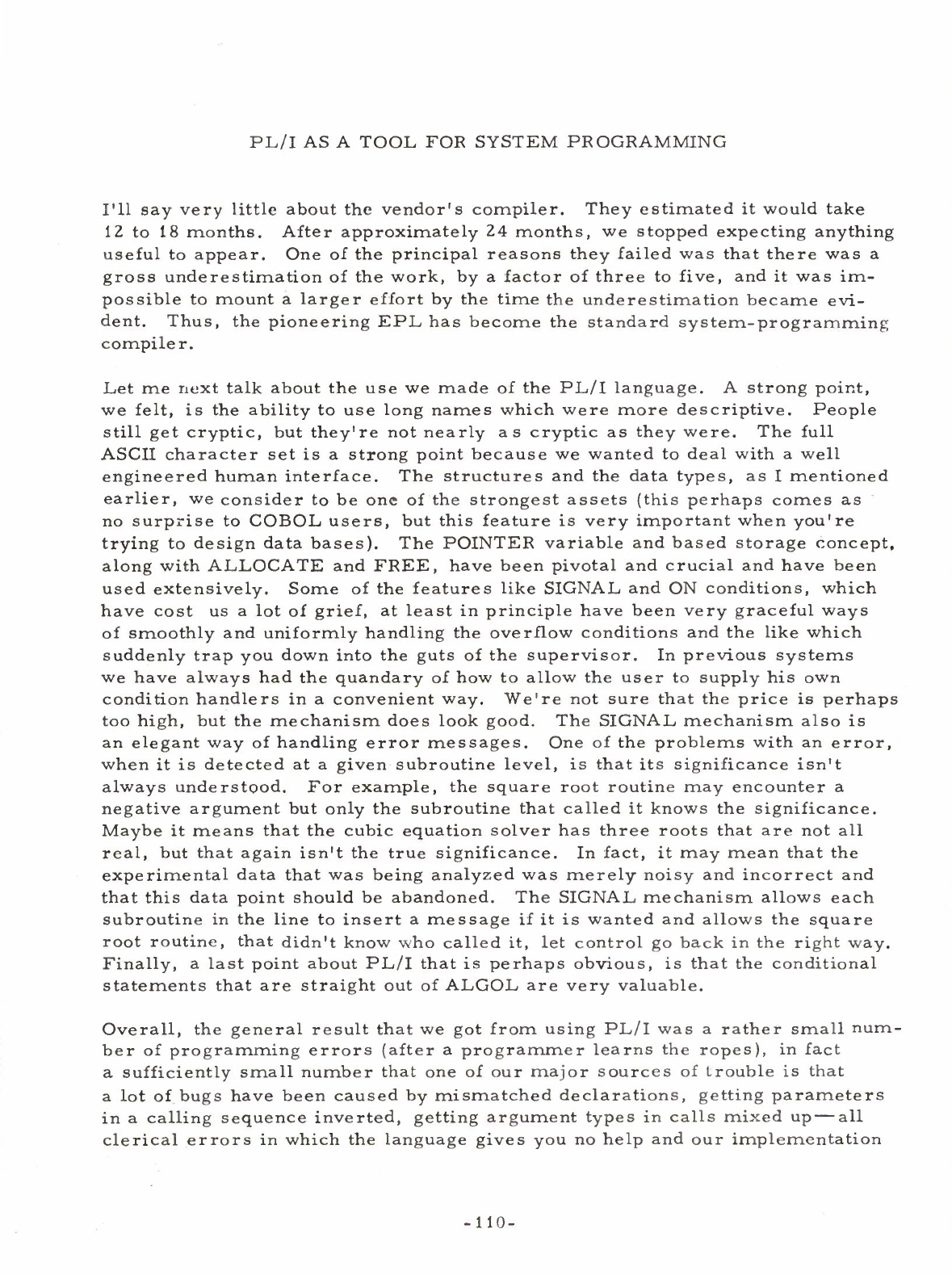 PL/I AS A TOOL FOR SYSTEM PROGRAMMING

I'll say very little about the vendor's compiler. They estimated it would take 12 to 18 months. After approximately 24 months, we stopped expecting anything useful to appear. One of the principal reasons they failed was that there was a gross underestimation of the work, by a factor of three to five, and it was impossible to mount a larger effort by the time the underestimation became evident. Thus, the pioneering EPL has become the standard system-programming compiler.

Let me next talk about the use we made of the PL/I language. A strong point, we felt, is the ability to use long names which were more descriptive. People still get cryptic, but they're not nearly as cryptic as they were. The full ASCII character set is a strong point because we wanted to deal with a well engineered human interface. The structures and the data types, as I mentioned earlier, we consider to be one of the strongest assets (this perhaps comes as no surprise to COBOL users, but this feature is very important when you're trying to design data bases). The POINTER variable and based storage concept, along with ALLOCATE and FREE, have been pivotal and crucial and have been used extensively. Some of the features like SIGNAL and ON conditions, which have cost us a lot of grief, at least in principle have been very graceful ways of smoothly and uniformly handling the overflow conditions and the like which suddenly trap you down into the guts of the supervisor. In previous systems we have always had the quandary of how to allow the user to supply his own condition handlers in a convenient way. We're not sure that the price is perhaps too high, but the mechanism does look good. The SIGNAL mechanism also is an elegant way of handling error messages. One of the problems with an error, when it is detected at a given subroutine level, is that its significance isn't always understood. For example, the square root routine may encounter a negative argument but only the subroutine that called it knows the significance. Maybe it means that the cubic equation solver has three roots that are not all real, but that again isn't the true significance. In fact, it may mean that the experimental data that was being analyzed was merely noisy and incorrect and that this data point should be abandoned. The SIGNAL mechanism allows each subroutine in the line to insert a message if it is wanted and allows the square root routine, that didn't know who called it, let control go back in the right way. Finally, a last point about PL/I that is perhaps obvious, is that the conditional statements that are straight out of ALGOL are very valuable.

Overall, the general result that we got from using PL/I was a rather small number of programming errors (after a programmer learns the ropes), in fact a sufficiently small number that one of our major sources of trouble is that a lot of bugs have been caused by mismatched declarations, getting parameters in a calling sequence inverted, getting argument types in calls mixed up—all clerical errors in which the language gives you no help and our implementation

-110-